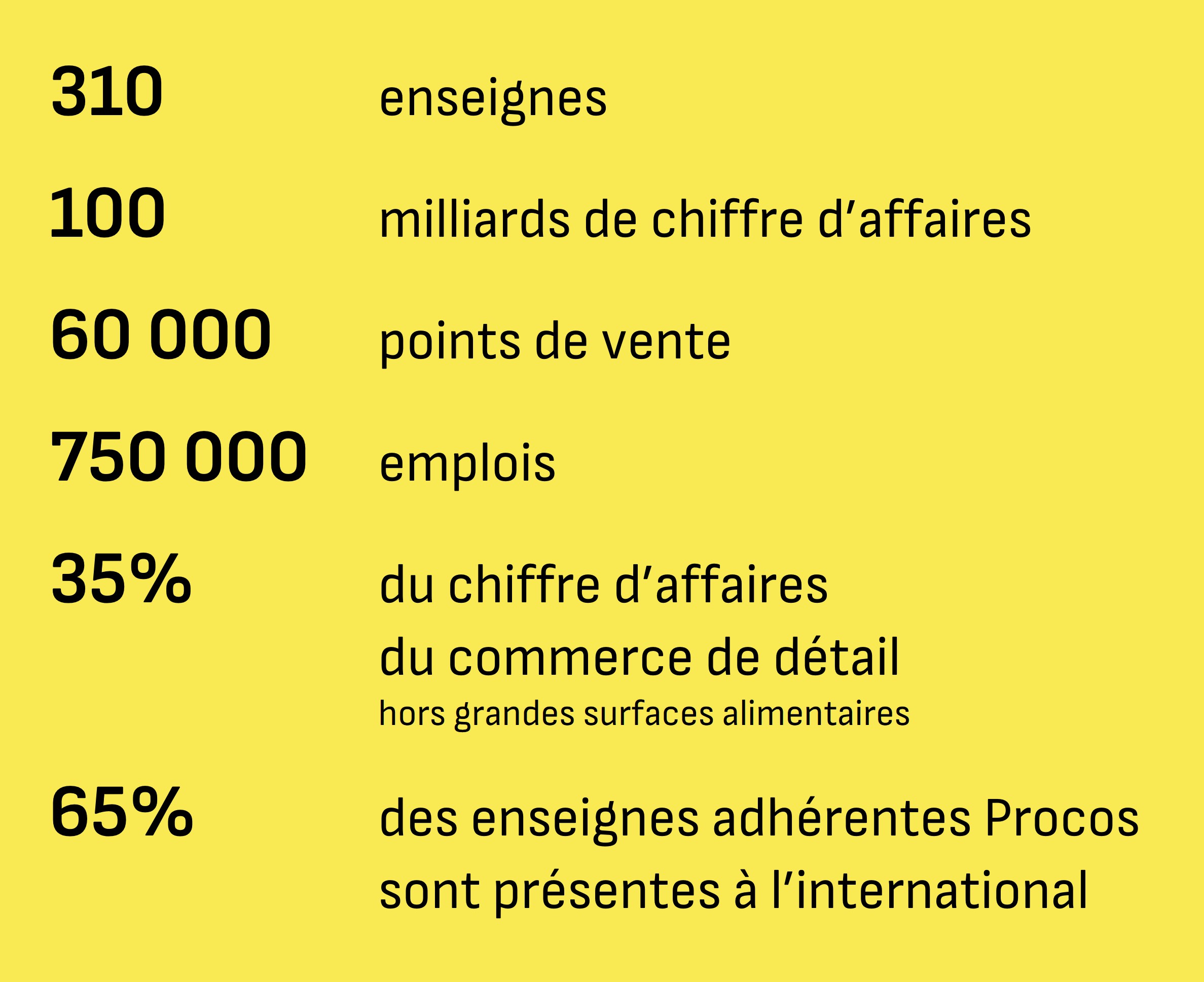 310 enseignes

100 milliards de chiffre d'affaires

60 000 points de vente

750 000 emplois

35% du chiffre d'affaires du commerce de détail
hors grandes surfaces alimentaires

65% des enseignes adhérentes Procos sont présentes à l'international